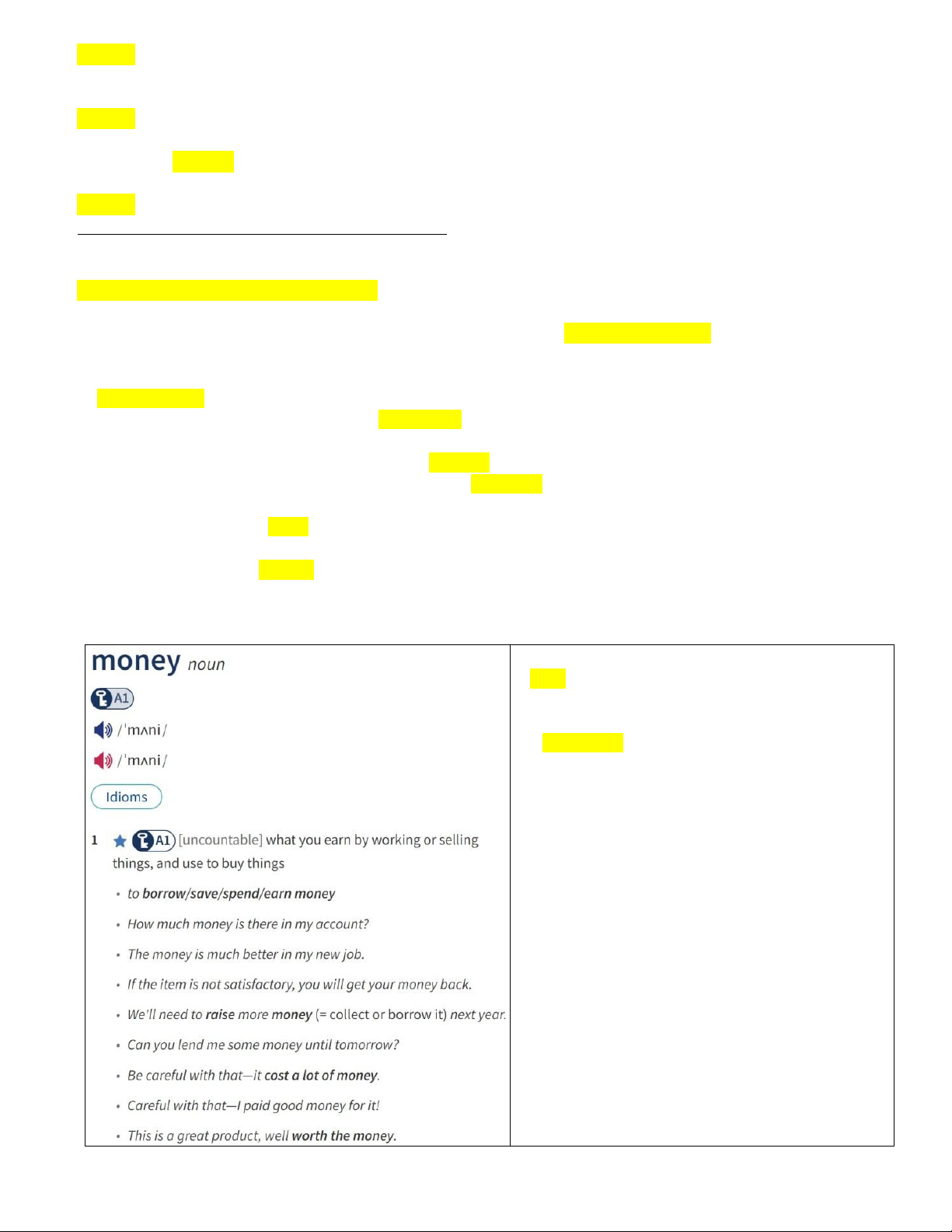 money noun

A1

/ˈmʌni/

/ˈmʌni/

Idioms

1 A1 [uncountable] what you earn by working or selling things, and use to buy things

• to borrow/save/spend/earn money

• How much money is there in my account?

• The money is much better in my new job.

• If the item is not satisfactory, you will get your money back.

• We'll need to raise more money (= collect or borrow it) next year.

• Can you lend me some money until tomorrow?

• Be careful with that—it cost a lot of money.

• Careful with that—I paid good money for it!

• This is a great product, well worth the money.